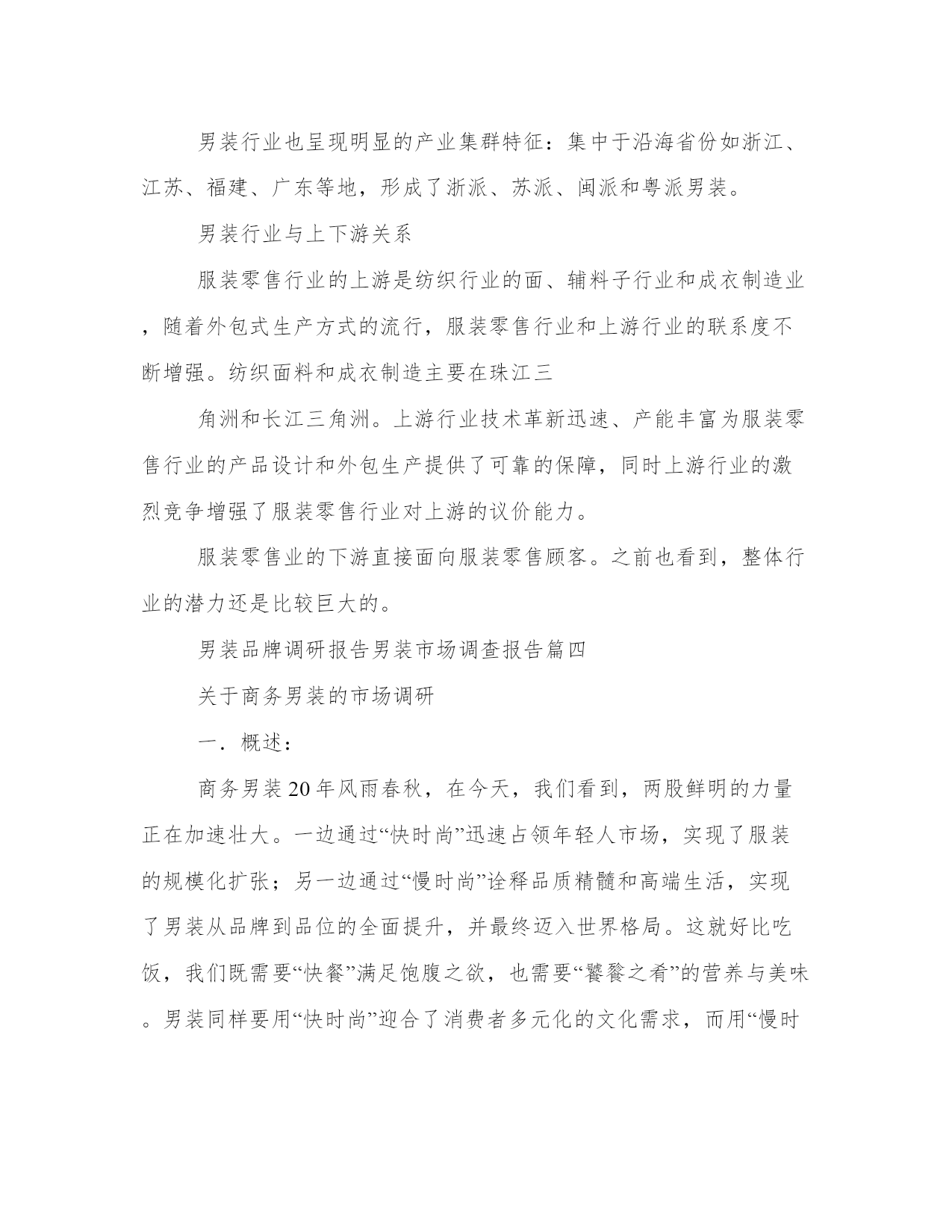 男装行业也呈现明显的产业集群特征：集中于沿海省份如浙江、江苏、福建、广东等地，形成了浙派、苏派、闽派和粤派男装。

男装行业与上下游关系

服装零售行业的上游是纺织行业的面、辅料子行业和成衣制造业，随着外包式生产方式的流行，服装零售行业和上游行业的联系度不断增强。纺织面料和成衣制造主要在珠江三

角洲和长江三角洲。上游行业技术革新迅速、产能丰富为服装零售行业的产品设计和外包生产提供了可靠的保障，同时上游行业的激烈竞争增强了服装零售行业对上游的议价能力。

服装零售业的下游直接面向服装零售顾客。之前也看到，整体行业的潜力还是比较巨大的。

男装品牌调研报告男装市场调查报告篇四

关于商务男装的市场调研

一．概述：

商务男装20年风雨春秋，在今天，我们看到，两股鲜明的力量正在加速壮大。一边通过“快时尚”迅速占领年轻人市场，实现了服装的规模化扩张；另一边通过“慢时尚”诠释品质精髓和高端生活，实现了男装从品牌到品位的全面提升，并最终迈入世界格局。这就好比吃饭，我们既需要“快餐”满足饱腹之欲，也需要“饕餮之肴”的营养与美味。男装同样要用“快时尚”迎合了消费者多元化的文化需求，而用“慢时